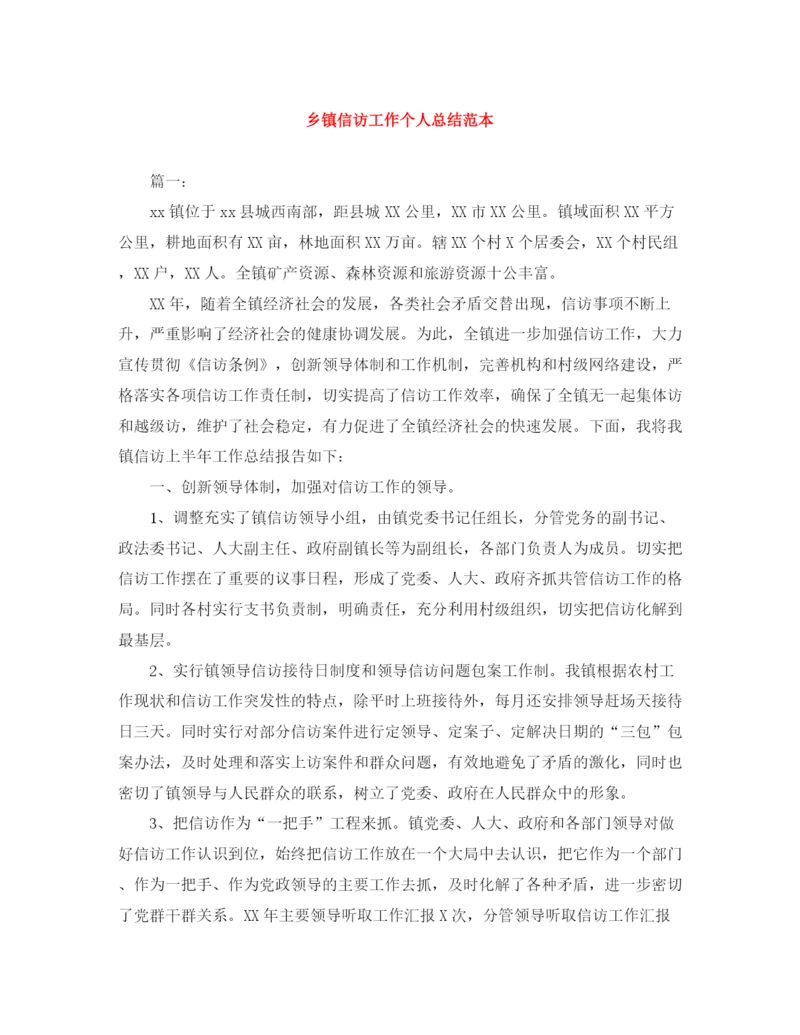 乡镇信访工作个人总结范本

篇一：

xx镇位于xx县城西南部，距县城XX公里，XX市XX公里。镇域面积XX平方公里，耕地面积有XX亩，林地面积XX万亩。辖XX个村X个居委会，XX个村民组，XX户，XX人。全镇矿产资源、森林资源和旅游资源十公丰富。

XX年，随着全镇经济社会的发展，各类社会矛盾交替出现，信访事项不断上升，严重影响了经济社会的健康协调发展。为此，全镇进一步加强信访工作，大力宣传贯彻《信访条例》，创新领导体制和工作机制，完善机构和村级网络建设，严格落实各项信访工作责任制，切实提高了信访工作效率，确保了全镇无一起集体访和越级访，维护了社会稳定，有力促进了全镇经济社会的快速发展。下面，我将我镇信访上半年工作总结报告如下：

一、创新领导体制，加强对信访工作的领导。

1、调整充实了镇信访领导小组，由镇党委书记任组长，分管党务的副书记、政法委书记、人大副主任、政府副镇长等为副组长，各部门负责人为成员。切实把信访工作摆在了重要的议事日程，形成了党委、人大、政府齐抓共管信访工作的格局。同时各村实行支书负责制，明确责任，充分利用村级组织，切实把信访化解到最基层。

2、实行镇领导信访接待日制度和领导信访问题包案工作制。我镇根据农村工作现状和信访工作突发性的特点，除平时上班接待外，每月还安排领导赶场天接待日三天。同时实行对部分信访案件进行定领导、定案子、定解决日期的“三包”包案办法，及时处理和落实上访案件和群众问题，有效地避免了矛盾的激化，同时也密切了镇领导与人民群众的联系，树立了党委、政府在人民群众中的形象。

3、把信访作为“一把手”工程来抓。镇党委、人大、政府和各部门领导对做好信访工作认识到位，始终把信访工作放在一个大局中去认识，把它作为一个部门、作为一把手、作为党政领导的主要工作去抓，及时化解了各种矛盾，进一步密切了党群干群关系。XX年主要领导听取工作汇报X次，分管领导听取信访工作汇报